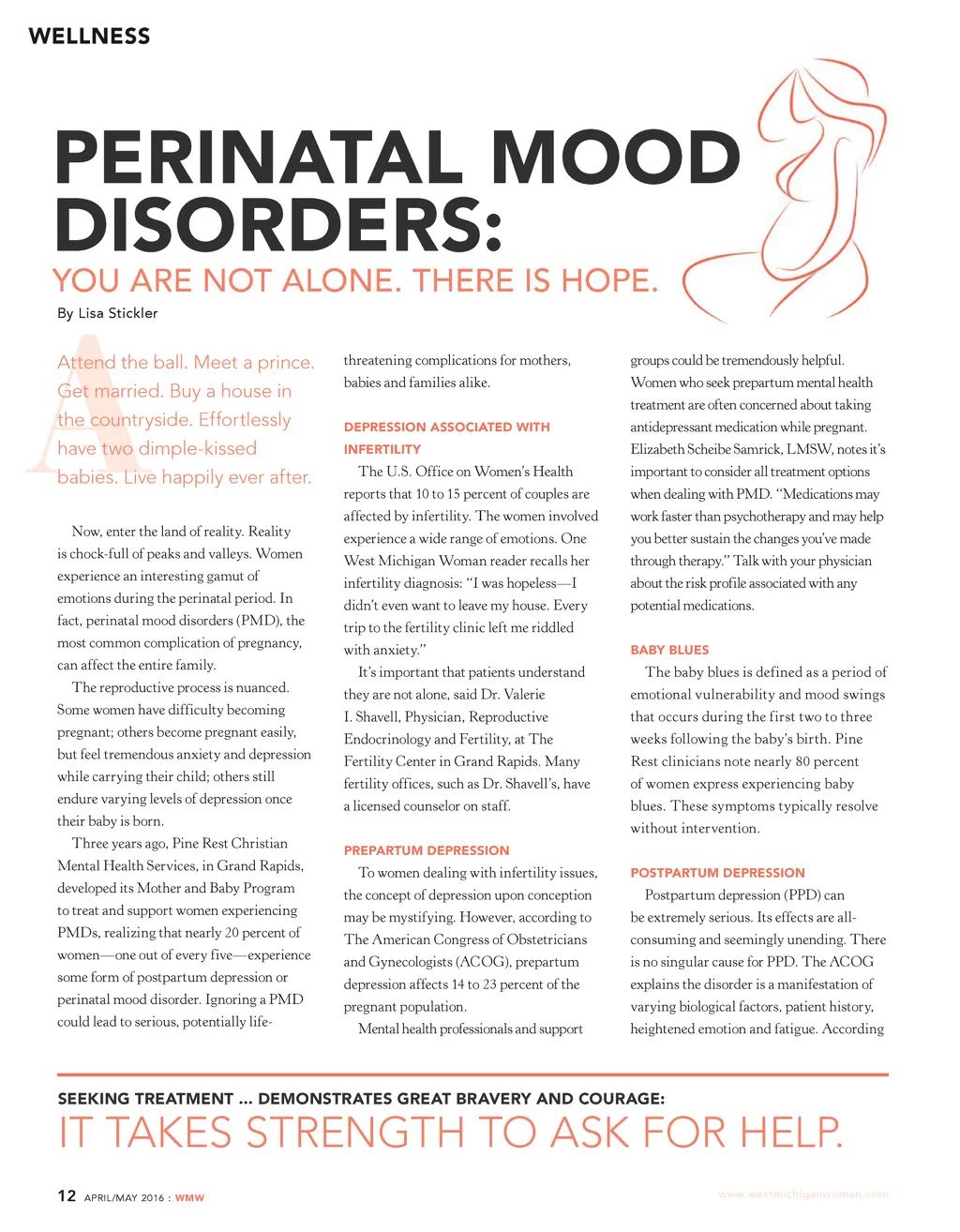 WELLNESS

PERINATAL MOOD DISORDERS:

YOU ARE NOT ALONE. THERE IS HOPE.

By Lisa Stickler

Attend the ball. Meet a prince. Get married. Buy a house in the countryside. Effortlessly have two dimple-kissed babies. Live happily ever after.

Now, enter the land of reality. Reality is chock-full of peaks and valleys. Women experience an interesting gamut of emotions during the perinatal period. In fact, perinatal mood disorders (PMD), the most common complication of pregnancy, can affect the entire family.

The reproductive process is nuanced. Some women have difficulty becoming pregnant; others become pregnant easily, but feel tremendous anxiety and depression while carrying their child; others still endure varying levels of depression once their baby is born.

Three years ago, Pine Rest Christian Mental Health Services, in Grand Rapids, developed its Mother and Baby Program to treat and support women experiencing PMDs, realizing that nearly 20 percent of women—one out of every five—experience some form of postpartum depression or perinatal mood disorder. Ignoring a PMD could lead to serious, potentially life-threatening complications for mothers, babies and families alike.

DEPRESSION ASSOCIATED WITH INFERTILITY

The U.S. Office on Women's Health reports that 10 to 15 percent of couples are affected by infertility. The women involved experience a wide range of emotions. One West Michigan Woman reader recalls her infertility diagnosis: "I was hopeless—I didn't even want to leave my house. Every trip to the fertility clinic left me riddled with anxiety."

It's important that patients understand they are not alone, said Dr. Valerie I. Shavell, Physician, Reproductive Endocrinology and Fertility, at The Fertility Center in Grand Rapids. Many fertility offices, such as Dr. Shavell's, have a licensed counselor on staff.

PREPARTUM DEPRESSION

To women dealing with infertility issues, the concept of depression upon conception may be mystifying. However, according to The American Congress of Obstetricians and Gynecologists (ACOG), prepartum depression affects 14 to 23 percent of the pregnant population.

Mental health professionals and support groups could be tremendously helpful. Women who seek prepartum mental health treatment are often concerned about taking antidepressant medication while pregnant. Elizabeth Scheibe Samrick, LMSW, notes it's important to consider all treatment options when dealing with PMD. "Medications may work faster than psychotherapy and may help you better sustain the changes you've made through therapy." Talk with your physician about the risk profile associated with any potential medications.

BABY BLUES

The baby blues is defined as a period of emotional vulnerability and mood swings that occurs during the first two to three weeks following the baby's birth. Pine Rest clinicians note nearly 80 percent of women express experiencing baby blues. These symptoms typically resolve without intervention.

POSTPARTUM DEPRESSION

Postpartum depression (PPD) can be extremely serious. Its effects are all-consuming and seemingly unending. There is no singular cause for PPD. The ACOG explains the disorder is a manifestation of varying biological factors, patient history, heightened emotion and fatigue. According

SEEKING TREATMENT ... DEMONSTRATES GREAT BRAVERY AND COURAGE:
IT TAKES STRENGTH TO ASK FOR HELP.

12 APRIL/MAY 2016 : WMW

www.westmichiganwoman.com